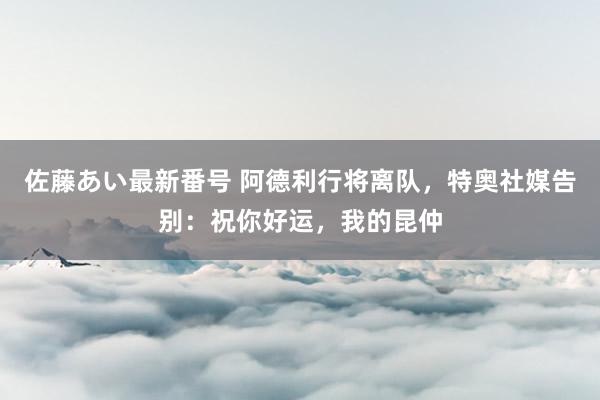 佐藤あい最新番号 阿德利行将离队，特奥社媒告别：祝你好运，我的昆仲